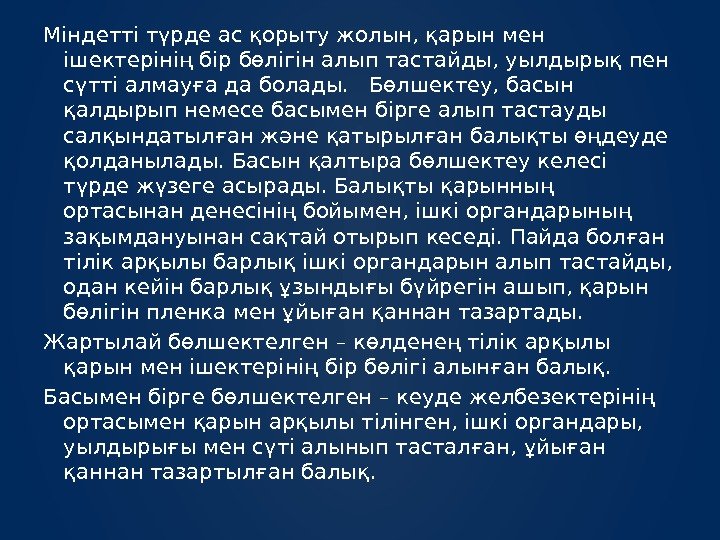 Міндетті түрде ас қорыту жолын, қарын мен ішектерінің бір бөлігін алып тастайды, уылдырық пен сүтті алмауға да болады. Бөлшектеу, басын қалдырып немесе басымен бірге алып тастауды салқындатылған және қатырылған балықты өңдеуде қолданылады. Басын қалтыра бөлшектеу келесі түрде жүзеге асырады. Балықты қарынның ортасынан денесінің бойымен, ішкі органдарының зақымдануынан сақтай отырып кеседі. Пайда болған тілік арқылы барлық ішкі органдарын алып тастайды, одан кейін барлық ұзындығы бүйрегін ашып, қарын бөлігін пленка мен ұйыған қаннан тазартады.

Жартылай бөлшектелген – көлденең тілік арқылы қарын мен ішектерінің бір бөлігі алынған балық.

Басымен бірге бөлшектелген – кеуде желбезектерінің ортасымен қарын арқылы тілінген, ішкі органдары, уылдырығы мен сүті алынып тасталған, ұйыған қаннан тазартылған балық.